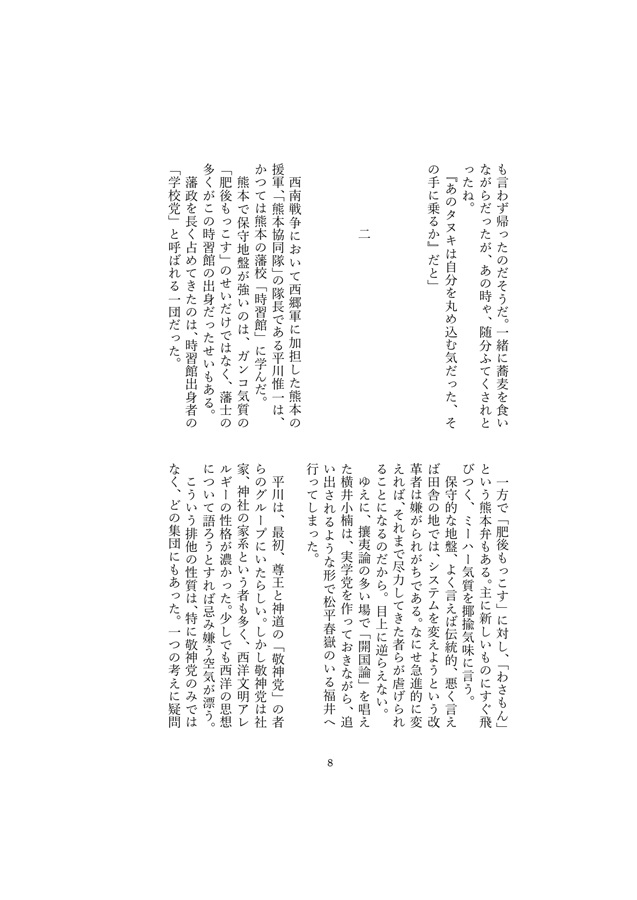 も言わず帰ったのだそうだ。一緒に蕎麦を食いながらだったが、あの時ゃ、随分ふてくされとったね。
『あのタヌキは自分を丸め込む気だった、その手に乗るか』だと」

二

西南戦争において西郷軍に加担した熊本の援軍、「熊本協同隊」の隊長である平川惟一は、かつては熊本の藩校「時習館」に学んだ。
熊本で保守地盤が強いのは、ガンコ気質の「肥後もっこす」のせいだけではなく、藩士の多くがこの時習館の出身だったせいもある。
藩政を長く占めてきたのは、時習館出身者の「学校党」と呼ばれる一団だった。

一方で「肥後もっこす」に対し、「わさもん」という熊本弁もある。主に新しいものにすぐ飛びつく、ミーハー気質を揶揄気味に言う。
保守的な地盤、よく言えば伝統的、悪く言えば田舎の地では、システムを変えようという改革者は嫌がられがちである。なにせ急進的に変えれば、それまで尽力してきた者らが虐げられることになるのだから。目上に逆らえない。
ゆえに、攘夷論の多い場で「開国論」を唱えた横井小楠は、実学党を作っておきながら、追い出されるような形で松平春嶽のいる福井へ行ってしまった。

平川は、最初、尊王と神道の「敬神党」の者らのグループにいたらしい。しかし敬神党は社家、神社の家系という者も多く、西洋文明アレルギーの性格が濃かった。少しでも西洋の思想について語ろうとすれば忌み嫌う空気が漂う。
こういう排他の性質は、特に敬神党のみではなく、どの集団にもあった。一つの考えに疑問

8